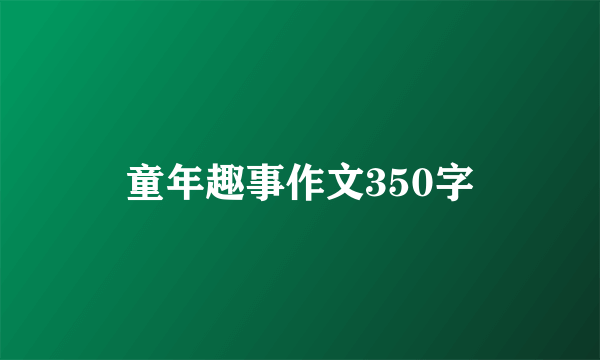 童年趣事作文350字